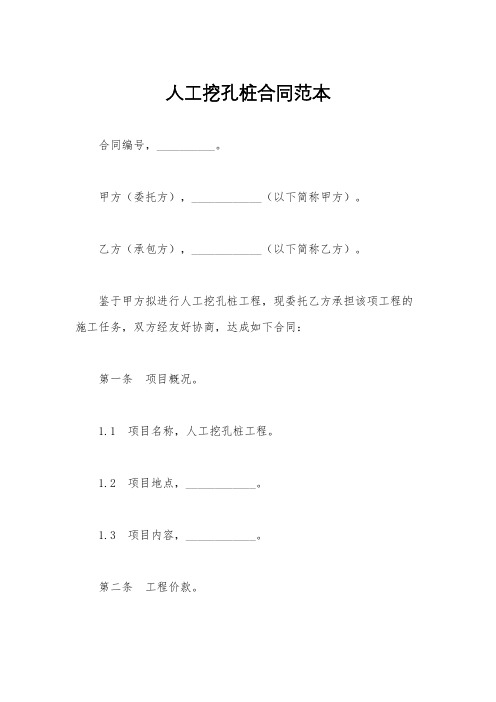 人工挖孔桩合同范本

合同编号，__________。

甲方（委托方），____________（以下简称甲方）。

乙方（承包方），____________（以下简称乙方）。

鉴于甲方拟进行人工挖孔桩工程，现委托乙方承担该项工程的施工任务，双方经友好协商，达成如下合同：

第一条　项目概况。

1.1　项目名称，人工挖孔桩工程。

1.2　项目地点，____________。

1.3　项目内容，____________。

第二条　工程价款。